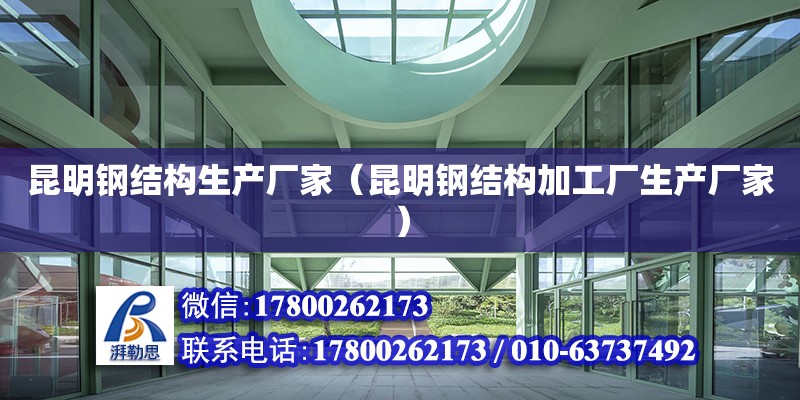 昆明钢结构生产厂家（昆明钢结构加工厂生产厂家）

湃勒思

微信：17800262173

联系电话：17800262173 / 010-63737492